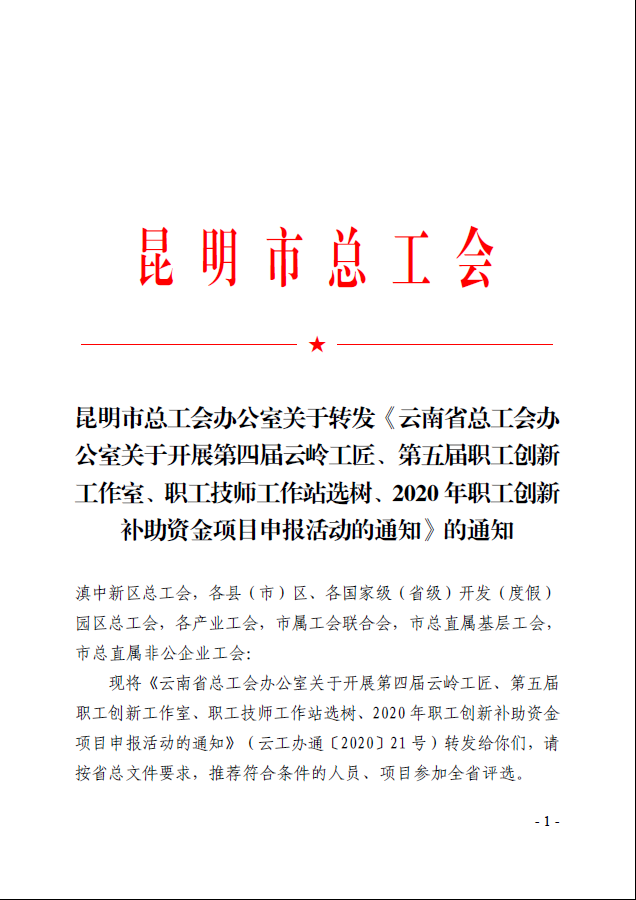 昆明市总工会

★

昆明市总工会办公室关于转发《云南省总工会办公室关于开展第四届云岭工匠、第五届职工创新工作室、职工技师工作站选树、2020年职工创新补助资金项目申报活动的通知》的通知

滇中新区总工会，各县（市）区、各国家级（省级）开发（度假）园区总工会，各产业工会，市属工会联合会，市总直属基层工会，市总直属非公企业工会：

现将《云南省总工会办公室关于开展第四届云岭工匠、第五届职工创新工作室、职工技师工作站选树、2020年职工创新补助资金项目申报活动的通知》（云工办通〔2020〕21号）转发给你们，请按省总文件要求，推荐符合条件的人员、项目参加全省评选。

- 1 -